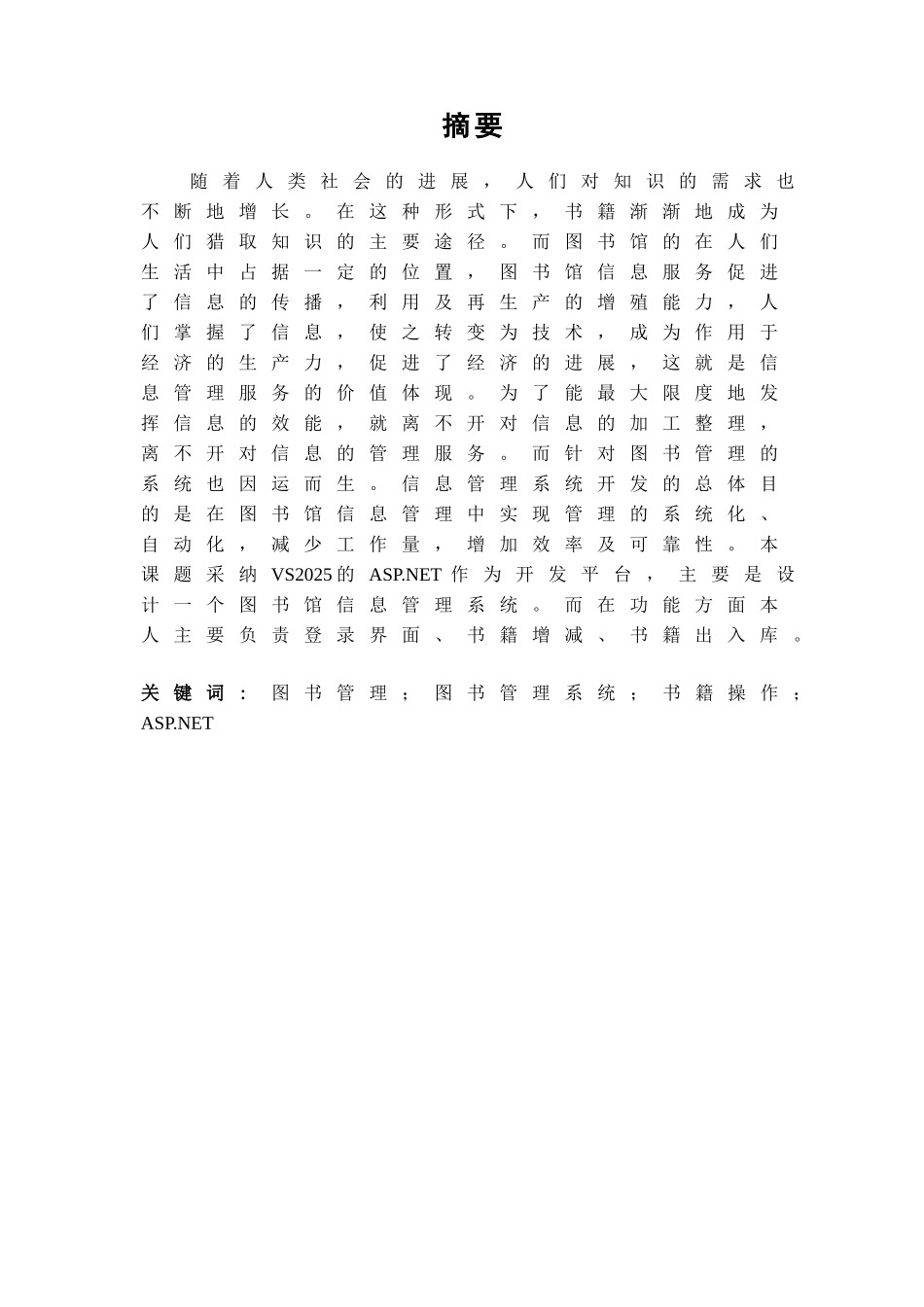 摘要

随着人类社会的进展，人们对知识的需求也不断地增长。在这种形式下，书籍渐渐地成为人们猎取知识的主要途径。而图书馆的在人们生活中占据一定的位置，图书馆信息服务促进了信息的传播，利用及再生产的增殖能力，人们掌握了信息，使之转变为技术，成为作用于经济的生产力，促进了经济的进展，这就是信息管理服务的价值体现。为了能最大限度地发挥信息的效能，就离不开对信息的加工整理，离不开对信息的管理服务。而针对图书管理的系统也因运而生。信息管理系统开发的总体目的是在图书馆信息管理中实现管理的系统化、自动化，减少工作量，增加效率及可靠性。本课题采纳VS2025的ASP.NET作为开发平台，主要是设计一个图书馆信息管理系统。而在功能方面本人主要负责登录界面、书籍增减、书籍出入库。

关键词：图书管理；图书管理系统；书籍操作；ASP.NET